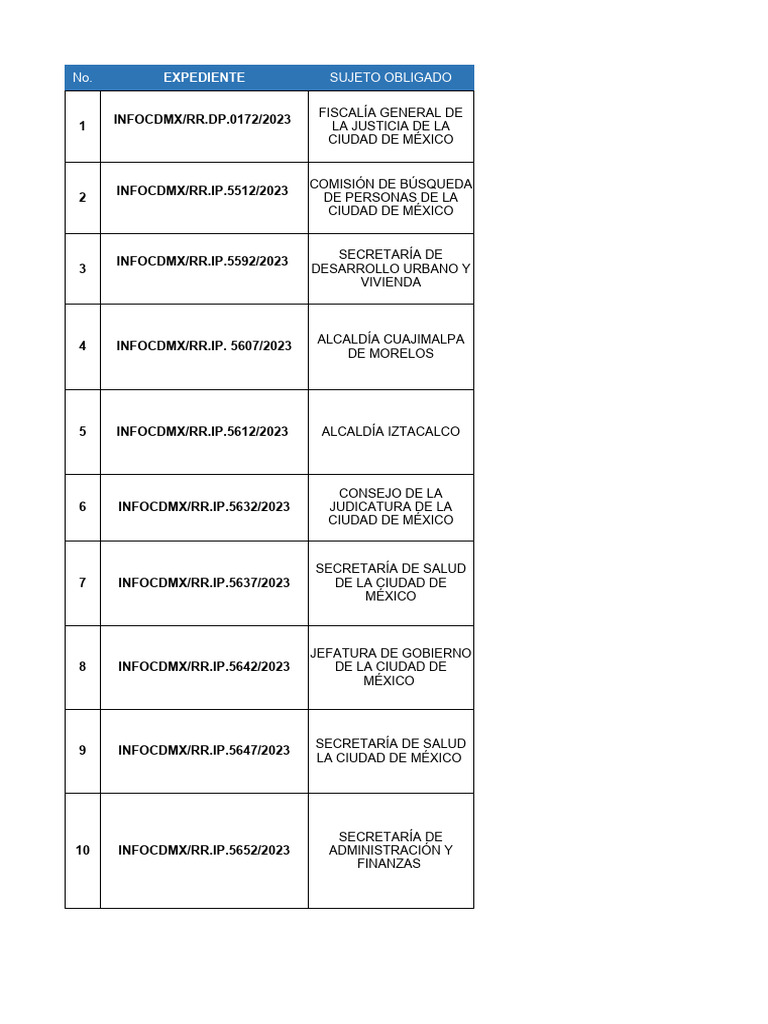 | No. | EXPEDIENTE | SUJETO OBLIGADO |
|---|---|---|
| 1 | INFOCDMX/RR.DP.0172/2023 | FISCALÍA GENERAL DE LA JUSTICIA DE LA CIUDAD DE MÉXICO |
| 2 | INFOCDMX/RR.IP.5512/2023 | COMISIÓN DE BÚSQUEDA DE PERSONAS DE LA CIUDAD DE MÉXICO |
| 3 | INFOCDMX/RR.IP.5592/2023 | SECRETARÍA DE DESARROLLO URBANO Y VIVIENDA |
| 4 | INFOCDMX/RR.IP. 5607/2023 | ALCALDÍA CUAJIMALPA DE MORELOS |
| 5 | INFOCDMX/RR.IP.5612/2023 | ALCALDÍA IZTACALCO |
| 6 | INFOCDMX/RR.IP.5632/2023 | CONSEJO DE LA JUDICATURA DE LA CIUDAD DE MÉXICO |
| 7 | INFOCDMX/RR.IP.5637/2023 | SECRETARÍA DE SALUD DE LA CIUDAD DE MÉXICO |
| 8 | INFOCDMX/RR.IP.5642/2023 | JEFATURA DE GOBIERNO DE LA CIUDAD DE MÉXICO |
| 9 | INFOCDMX/RR.IP.5647/2023 | SECRETARÍA DE SALUD LA CIUDAD DE MÉXICO |
| 10 | INFOCDMX/RR.IP.5652/2023 | SECRETARÍA DE ADMINISTRACIÓN Y FINANZAS |